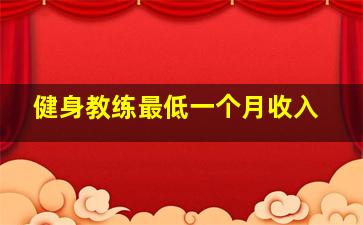 健身教练最低一个月收入